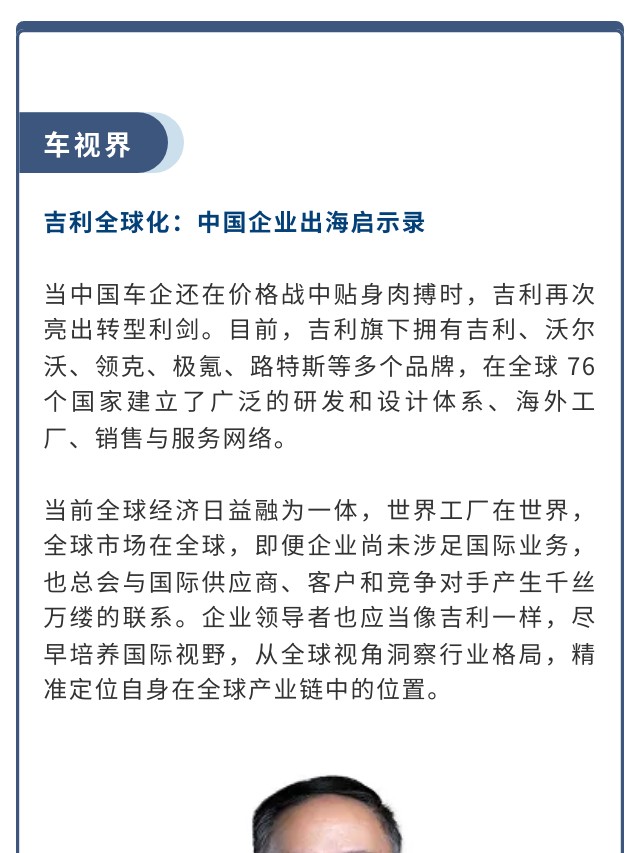 车视界

吉利全球化：中国企业出海启示录

当中国车企还在价格战中贴身肉搏时，吉利再次亮出转型利剑。目前，吉利旗下拥有吉利、沃尔沃、领克、极氪、路特斯等多个品牌，在全球 76 个国家建立了广泛的研发和设计体系、海外工厂、销售与服务网络。

当前全球经济日益融为一体，世界工厂在世界，全球市场在全球，即便企业尚未涉足国际业务，也总会与国际供应商、客户和竞争对手产生千丝万缕的联系。企业领导者也应当像吉利一样，尽早培养国际视野，从全球视角洞察行业格局，精准定位自身在全球产业链中的位置。